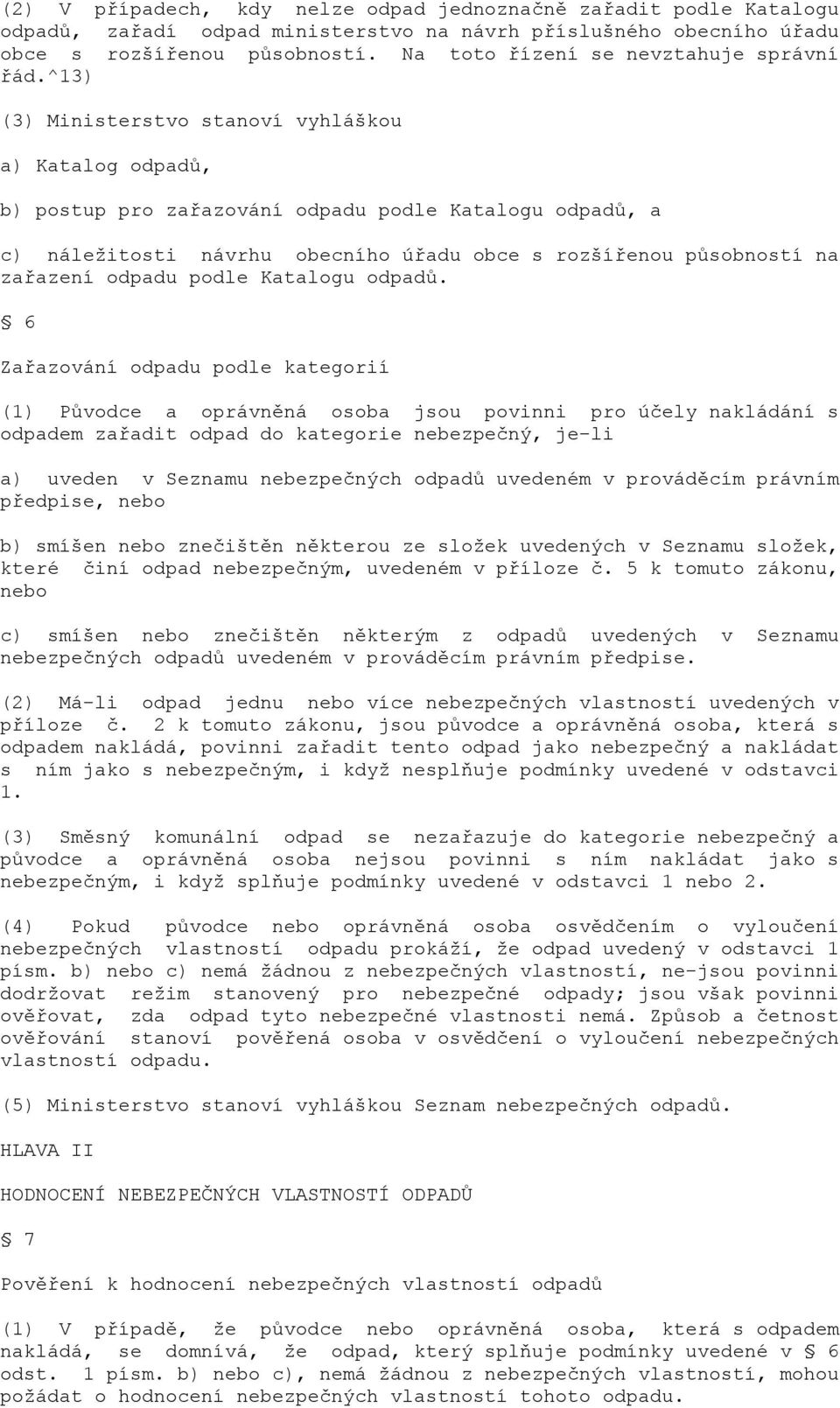 (2) V případech, kdy nelze odpad jednoznačně zařadit podle Katalogu odpadů, zařadí odpad ministerstvo na návrh příslušného obecního úřadu obce s rozšířenou působností. Na toto řízení se nevztahuje správní řád.^13)

(3) Ministerstvo stanoví vyhláškou

a) Katalog odpadů,

b) postup pro zařazování odpadu podle Katalogu odpadů, a

c) náležitosti návrhu obecního úřadu obce s rozšířenou působností na zařazení odpadu podle Katalogu odpadů.

§ 6

Zařazování odpadu podle kategorií

(1) Původce a oprávněná osoba jsou povinni pro účely nakládání s odpadem zařadit odpad do kategorie nebezpečný, je-li

a) uveden v Seznamu nebezpečných odpadů uvedeném v prováděcím právním předpise, nebo

b) smíšen nebo znečištěn některou ze složek uvedených v Seznamu složek, které činí odpad nebezpečným, uvedeném v příloze č. 5 k tomuto zákonu, nebo

c) smíšen nebo znečištěn některým z odpadů uvedených v Seznamu nebezpečných odpadů uvedeném v prováděcím právním předpise.

(2) Má-li odpad jednu nebo více nebezpečných vlastností uvedených v příloze č. 2 k tomuto zákonu, jsou původce a oprávněná osoba, která s odpadem nakládá, povinni zařadit tento odpad jako nebezpečný a nakládat s ním jako s nebezpečným, i když nesplňuje podmínky uvedené v odstavci 1.

(3) Směsný komunální odpad se nezařazuje do kategorie nebezpečný a původce a oprávněná osoba nejsou povinni s ním nakládat jako s nebezpečným, i když splňuje podmínky uvedené v odstavci 1 nebo 2.

(4) Pokud původce nebo oprávněná osoba osvědčením o vyloučení nebezpečných vlastností odpadu prokáží, že odpad uvedený v odstavci 1 písm. b) nebo c) nemá žádnou z nebezpečných vlastností, ne-jsou povinni dodržovat režim stanovený pro nebezpečné odpady; jsou však povinni ověřovat, zda odpad tyto nebezpečné vlastnosti nemá. Způsob a četnost ověřování stanoví pověřená osoba v osvědčení o vyloučení nebezpečných vlastností odpadu.

(5) Ministerstvo stanoví vyhláškou Seznam nebezpečných odpadů.

HLAVA II

HODNOCENÍ NEBEZPEČNÝCH VLASTNOSTÍ ODPADŮ

§ 7

Pověření k hodnocení nebezpečných vlastností odpadů

(1) V případě, že původce nebo oprávněná osoba, která s odpadem nakládá, se domnívá, že odpad, který splňuje podmínky uvedené v § 6 odst. 1 písm. b) nebo c), nemá žádnou z nebezpečných vlastností, mohou požádat o hodnocení nebezpečných vlastností tohoto odpadu.